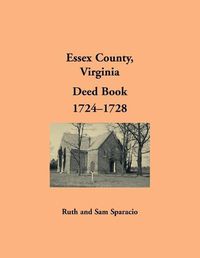 Essex County, Virginia

Deed Book 1724–1728

Ruth and Sam Sparacio